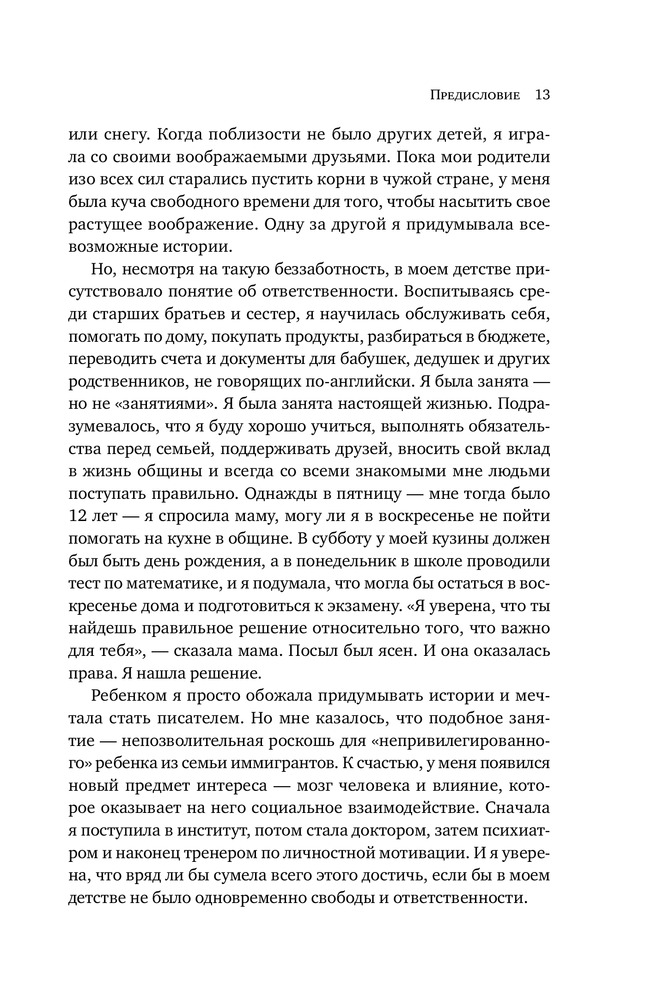 Предисловие 13

или снегу. Когда поблизости не было других детей, я играла со своими воображаемыми друзьями. Пока мои родители изо всех сил старались пустить корни в чужой стране, у меня была куча свободного времени для того, чтобы насытить свое растущее воображение. Одну за другой я придумывала всевозможные истории.

Но, несмотря на такую беззаботность, в моем детстве присутствовало понятие об ответственности. Воспитываясь среди старших братьев и сестер, я научилась обслуживать себя, помогать по дому, покупать продукты, разбираться в бюджете, переводить счета и документы для бабушек, дедушек и других родственников, не говорящих по-английски. Я была занята — но не «занятиями». Я была занята настоящей жизнью. Подразумевалось, что я буду хорошо учиться, выполнять обязательства перед семьей, поддерживать друзей, вносить свой вклад в жизнь общины и всегда со всеми знакомыми мне людьми поступать правильно. Однажды в пятницу — мне тогда было 12 лет — я спросила маму, могу ли я в воскресенье не пойти помогать на кухне в общине. В субботу у моей кузины должен был быть день рождения, а в понедельник в школе проводили тест по математике, и я подумала, что могла бы остаться в воскресенье дома и подготовиться к экзамену. «Я уверена, что ты найдешь правильное решение относительно того, что важно для тебя», — сказала мама. Посыл был ясен. И она оказалась права. Я нашла решение.

Ребенком я просто обожала придумывать истории и мечтала стать писателем. Но мне казалось, что подобное занятие — непозволительная роскошь для «непривилегированного» ребенка из семьи иммигрантов. К счастью, у меня появился новый предмет интереса — мозг человека и влияние, которое оказывает на него социальное взаимодействие. Сначала я поступила в институт, потом стала доктором, затем психиатром и наконец тренером по личностной мотивации. И я уверена, что вряд ли бы сумела всего этого достичь, если бы в моем детстве не было одновременно свободы и ответственности.